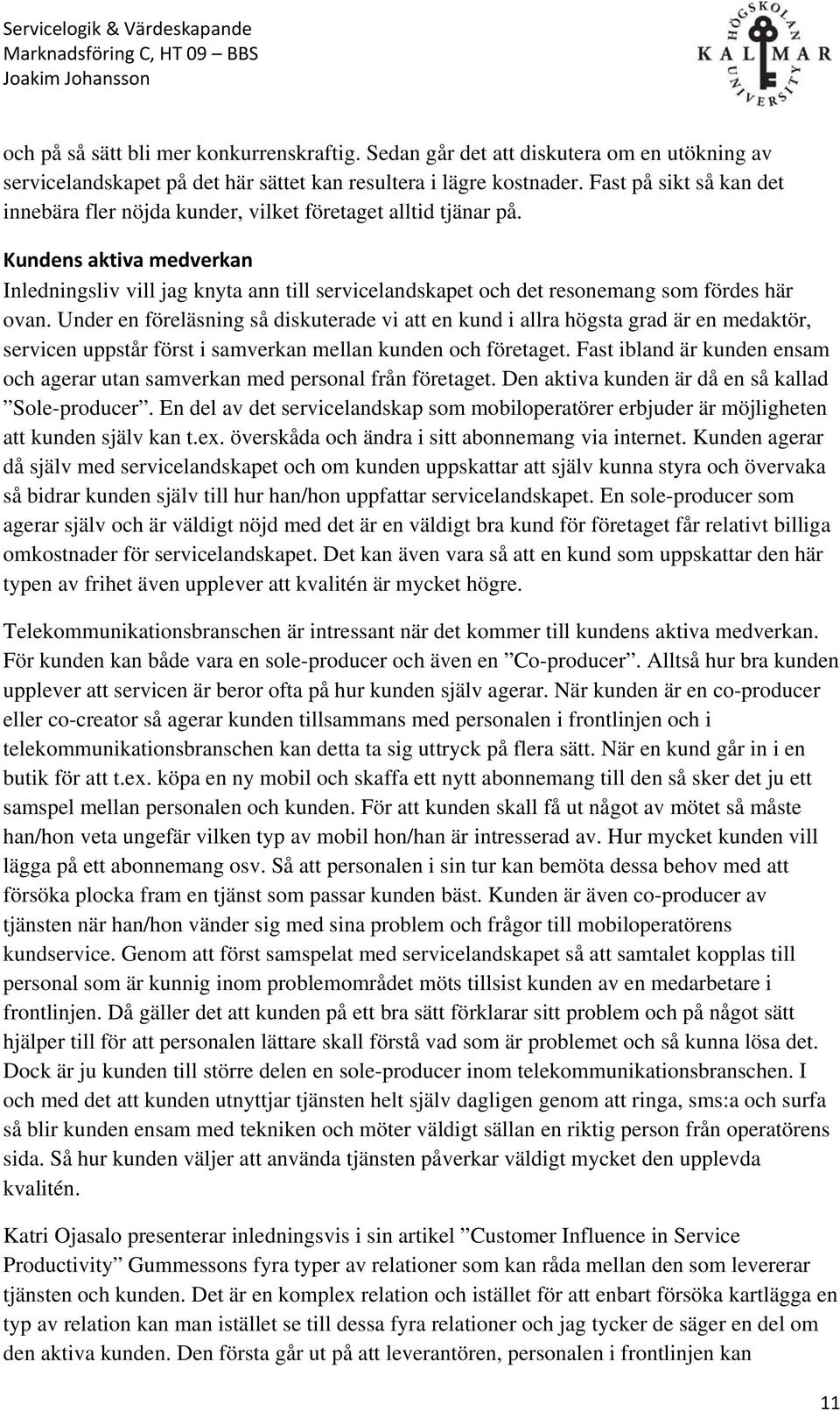 Servicelogik & Värdeskapande
Marknadsföring C, HT 09 – BBS
Joakim Johansson

HÖGSKOLAN
KALMAR
UNIVERSITY

och på så sätt bli mer konkurrenskraftig. Sedan går det att diskutera om en utökning av servicelandskapet på det här sättet kan resultera i lägre kostnader. Fast på sikt så kan det innebära fler nöjda kunder, vilket företaget alltid tjänar på.

Kundens aktiva medverkan
Inledningsliv vill jag knyta ann till servicelandskapet och det resonemang som fördes här ovan. Under en föreläsning så diskuterade vi att en kund i allra högsta grad är en medaktör, servicen uppstår först i samverkan mellan kunden och företaget. Fast ibland är kunden ensam och agerar utan samverkan med personal från företaget. Den aktiva kunden är då en så kallad ”Sole-producer”. En del av det servicelandskap som mobiloperatörer erbjuder är möjligheten att kunden själv kan t.ex. överskåda och ändra i sitt abonnemang via internet. Kunden agerar då själv med servicelandskapet och om kunden uppskattar att själv kunna styra och övervaka så bidrar kunden själv till hur han/hon uppfattar servicelandskapet. En sole-producer som agerar själv och är väldigt nöjd med det är en väldigt bra kund för företaget får relativt billiga omkostnader för servicelandskapet. Det kan även vara så att en kund som uppskattar den här typen av frihet även upplever att kvalitén är mycket högre.

Telekommunikationsbranschen är intressant när det kommer till kundens aktiva medverkan. För kunden kan både vara en sole-producer och även en ”Co-producer”. Alltså hur bra kunden upplever att servicen är beror ofta på hur kunden själv agerar. När kunden är en co-producer eller co-creator så agerar kunden tillsammans med personalen i frontlinjen och i telekommunikationsbranschen kan detta ta sig uttryck på flera sätt. När en kund går in i en butik för att t.ex. köpa en ny mobil och skaffa ett nytt abonnemang till den så sker det ju ett samspel mellan personalen och kunden. För att kunden skall få ut något av mötet så måste han/hon veta ungefär vilken typ av mobil hon/han är intresserad av. Hur mycket kunden vill lägga på ett abonnemang osv. Så att personalen i sin tur kan bemöta dessa behov med att försöka plocka fram en tjänst som passar kunden bäst. Kunden är även co-producer av tjänsten när han/hon vänder sig med sina problem och frågor till mobiloperatörens kundservice. Genom att först samspelat med servicelandskapet så att samtalet kopplas till personal som är kunnig inom problemområdet möts tillsist kunden av en medarbetare i frontlinjen. Då gäller det att kunden på ett bra sätt förklarar sitt problem och på något sätt hjälper till för att personalen lättare skall förstå vad som är problemet och så kunna lösa det. Dock är ju kunden till större delen en sole-producer inom telekommunikationsbranschen. I och med det att kunden utnyttjar tjänsten helt själv dagligen genom att ringa, sms:a och surfa så blir kunden ensam med tekniken och möter väldigt sällan en riktig person från operatörens sida. Så hur kunden väljer att använda tjänsten påverkar väldigt mycket den upplevda kvalitén.

Katri Ojasalo presenterar inledningsvis i sin artikel ”Customer Influence in Service Productivity” Gummessons fyra typer av relationer som kan råda mellan den som levererar tjänsten och kunden. Det är en komplex relation och istället för att enbart försöka kartlägga en typ av relation kan man istället se till dessa fyra relationer och jag tycker de säger en del om den aktiva kunden. Den första går ut på att leverantören, personalen i frontlinjen kan

11